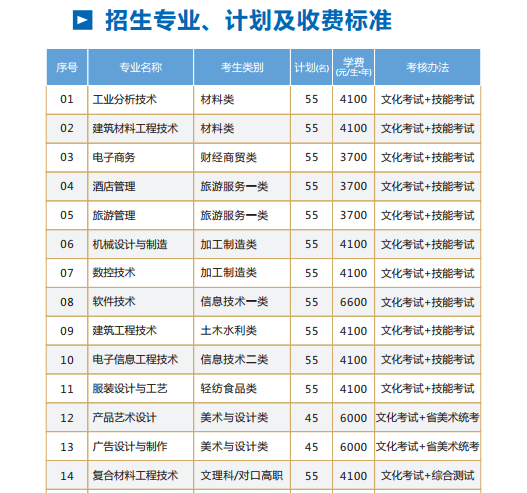 招生专业、计划及收费标准

| 序号 | 专业名称 | 考生类别 | 计划(名) | 学费(元/生•年) | 考核办法 |
|---|---|---|---|---|---|
| 01 | 工业分析技术 | 材料类 | 55 | 4100 | 文化考试+技能考试 |
| 02 | 建筑材料工程技术 | 材料类 | 55 | 4100 | 文化考试+技能考试 |
| 03 | 电子商务 | 财经商贸类 | 55 | 3700 | 文化考试+技能考试 |
| 04 | 酒店管理 | 旅游服务一类 | 55 | 3700 | 文化考试+技能考试 |
| 05 | 旅游管理 | 旅游服务一类 | 55 | 3700 | 文化考试+技能考试 |
| 06 | 机械设计与制造 | 加工制造类 | 55 | 4100 | 文化考试+技能考试 |
| 07 | 数控技术 | 加工制造类 | 55 | 4100 | 文化考试+技能考试 |
| 08 | 软件技术 | 信息技术一类 | 55 | 6600 | 文化考试+技能考试 |
| 09 | 建筑工程技术 | 土木水利类 | 55 | 4100 | 文化考试+技能考试 |
| 10 | 电子信息工程技术 | 信息技术二类 | 55 | 4100 | 文化考试+技能考试 |
| 11 | 服装设计与工艺 | 轻纺食品类 | 55 | 4100 | 文化考试+技能考试 |
| 12 | 产品艺术设计 | 美术与设计类 | 45 | 6000 | 文化考试+省美术统考 |
| 13 | 广告设计与制作 | 美术与设计类 | 45 | 6000 | 文化考试+省美术统考 |
| 14 | 复合材料工程技术 | 文理科/对口高职 | 55 | 4100 | 文化考试+综合测试 |